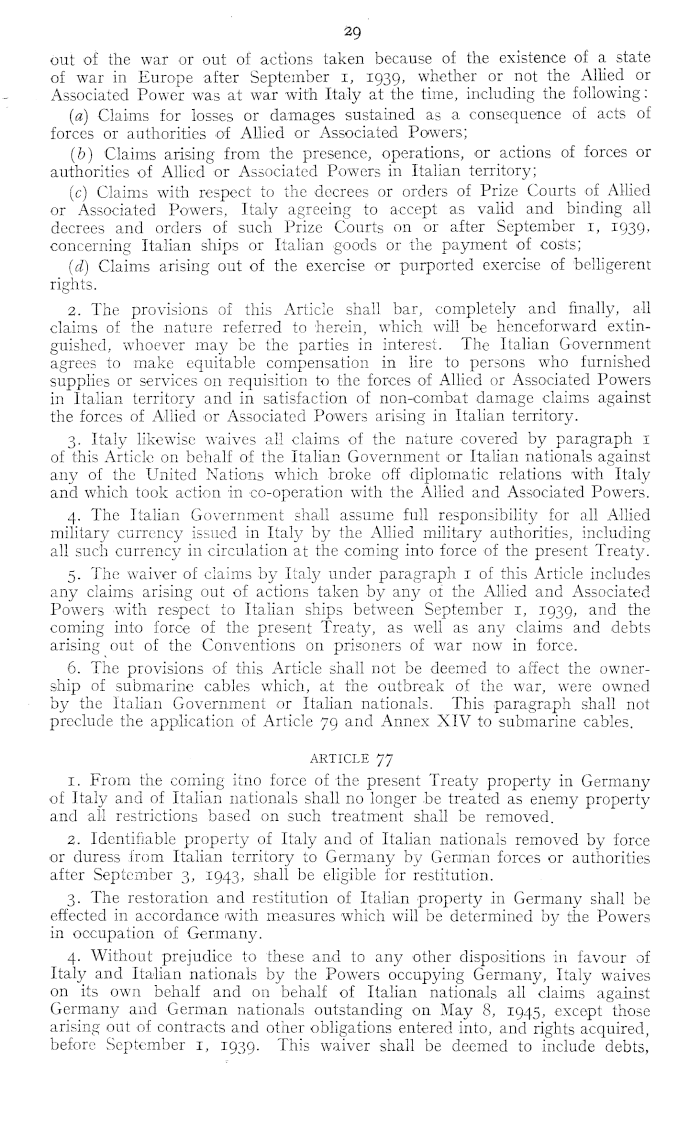 29

out of the war or out of actions taken because of the existence of a state of war in Europe after September 1, 1939, whether or not the Allied or Associated Power was at war with Italy at the time, including the following:

(a) Claims for losses or damages sustained as a consequence of acts of forces or authorities of Allied or Associated Powers;

(b) Claims arising from the presence, operations, or actions of forces or authorities of Allied or Associated Powers in Italian territory;

(c) Claims with respect to the decrees or orders of Prize Courts of Allied or Associated Powers, Italy agreeing to accept as valid and binding all decrees and orders of such Prize Courts on or after September 1, 1939, concerning Italian ships or Italian goods or the payment of costs;

(d) Claims arising out of the exercise or purported exercise of belligerent rights.

2. The provisions of this Article shall bar, completely and finally, all claims of the nature referred to herein, which will be henceforward extinguished, whoever may be the parties in interest. The Italian Government agrees to make equitable compensation in lire to persons who furnished supplies or services on requisition to the forces of Allied or Associated Powers in Italian territory and in satisfaction of non-combat damage claims against the forces of Allied or Associated Powers arising in Italian territory.

3. Italy likewise waives all claims of the nature covered by paragraph 1 of this Article on behalf of the Italian Government or Italian nationals against any of the United Nations which broke off diplomatic relations with Italy and which took action in co-operation with the Allied and Associated Powers.

4. The Italian Government shall assume full responsibility for all Allied military currency issued in Italy by the Allied military authorities, including all such currency in circulation at the coming into force of the present Treaty.

5. The waiver of claims by Italy under paragraph 1 of this Article includes any claims arising out of actions taken by any of the Allied and Associated Powers with respect to Italian ships between September 1, 1939, and the coming into force of the present Treaty, as well as any claims and debts arising out of the Conventions on prisoners of war now in force.

6. The provisions of this Article shall not be deemed to affect the ownership of submarine cables which, at the outbreak of the war, were owned by the Italian Government or Italian nationals. This paragraph shall not preclude the application of Article 79 and Annex XIV to submarine cables.

ARTICLE 77

1. From the coming itno force of the present Treaty property in Germany of Italy and of Italian nationals shall no longer be treated as enemy property and all restrictions based on such treatment shall be removed.

2. Identifiable property of Italy and of Italian nationals removed by force or duress from Italian territory to Germany by German forces or authorities after September 3, 1943, shall be eligible for restitution.

3. The restoration and restitution of Italian property in Germany shall be effected in accordance with measures which will be determined by the Powers in occupation of Germany.

4. Without prejudice to these and to any other dispositions in favour of Italy and Italian nationals by the Powers occupying Germany, Italy waives on its own behalf and on behalf of Italian nationals all claims against Germany and German nationals outstanding on May 8, 1945, except those arising out of contracts and other obligations entered into, and rights acquired, before September 1, 1939. This waiver shall be deemed to include debts,